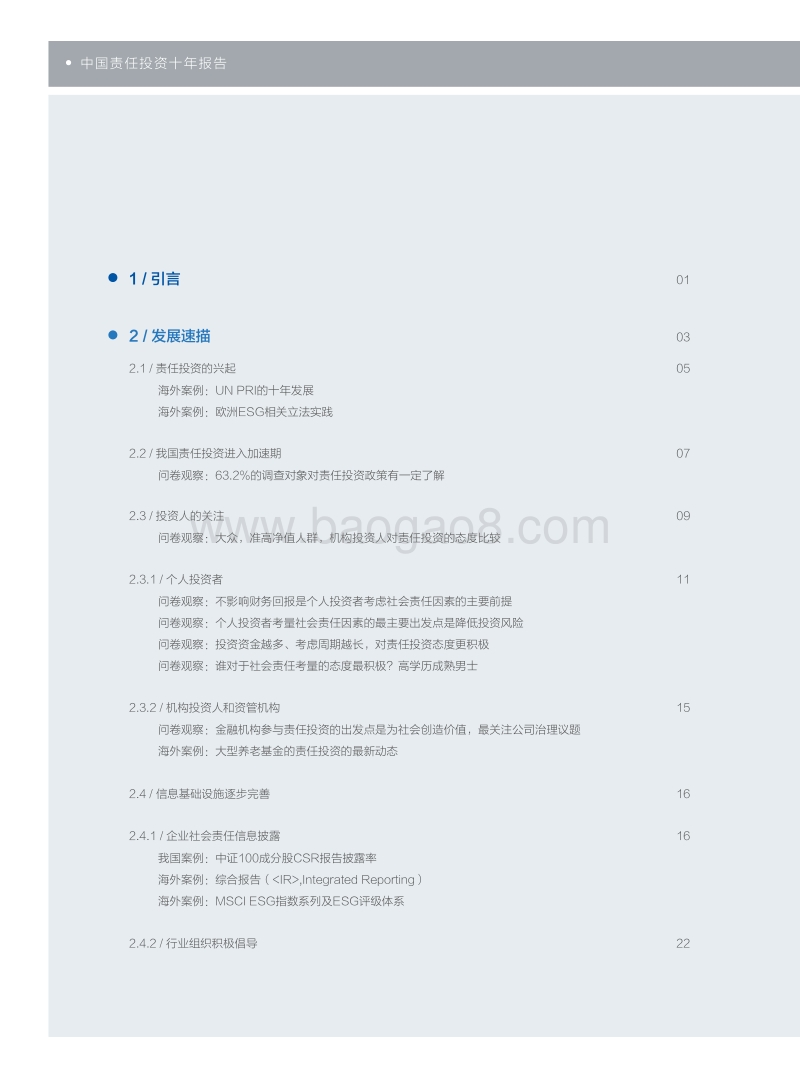 中国责任投资十年报告

1 / 引言 01

2 / 发展速描 03

2.1 / 责任投资的兴起 05
海外案例：UN PRI的十年发展
海外案例：欧洲ESG相关立法实践

2.2 / 我国责任投资进入加速期 07
问卷观察：63.2%的调查对象对责任投资政策有一定了解

2.3 / 投资人的关注 09
问卷观察：大众，准高净值人群，机构投资人对责任投资的态度比较

www.baogao8.com

2.3.1 / 个人投资者 11
问卷观察：不影响财务回报是个人投资者考虑社会责任因素的主要前提
问卷观察：个人投资者考量社会责任因素的最主要出发点是降低投资风险
问卷观察：投资资金越多、考虑周期越长，对责任投资态度更积极
问卷观察：谁对于社会责任考量的态度最积极？高学历成熟男士

2.3.2 / 机构投资人和资管机构 15
问卷观察：金融机构参与责任投资的出发点是为社会创造价值，最关注公司治理议题
海外案例：大型养老基金的责任投资的最新动态

2.4 / 信息基础设施逐步完善 16

2.4.1 / 企业社会责任信息披露 16
我国案例：中证100成分股CSR报告披露率
海外案例：综合报告（<IR>,Integrated Reporting）
海外案例：MSCI ESG指数系列及ESG评级体系

2.4.2 / 行业组织积极倡导 22